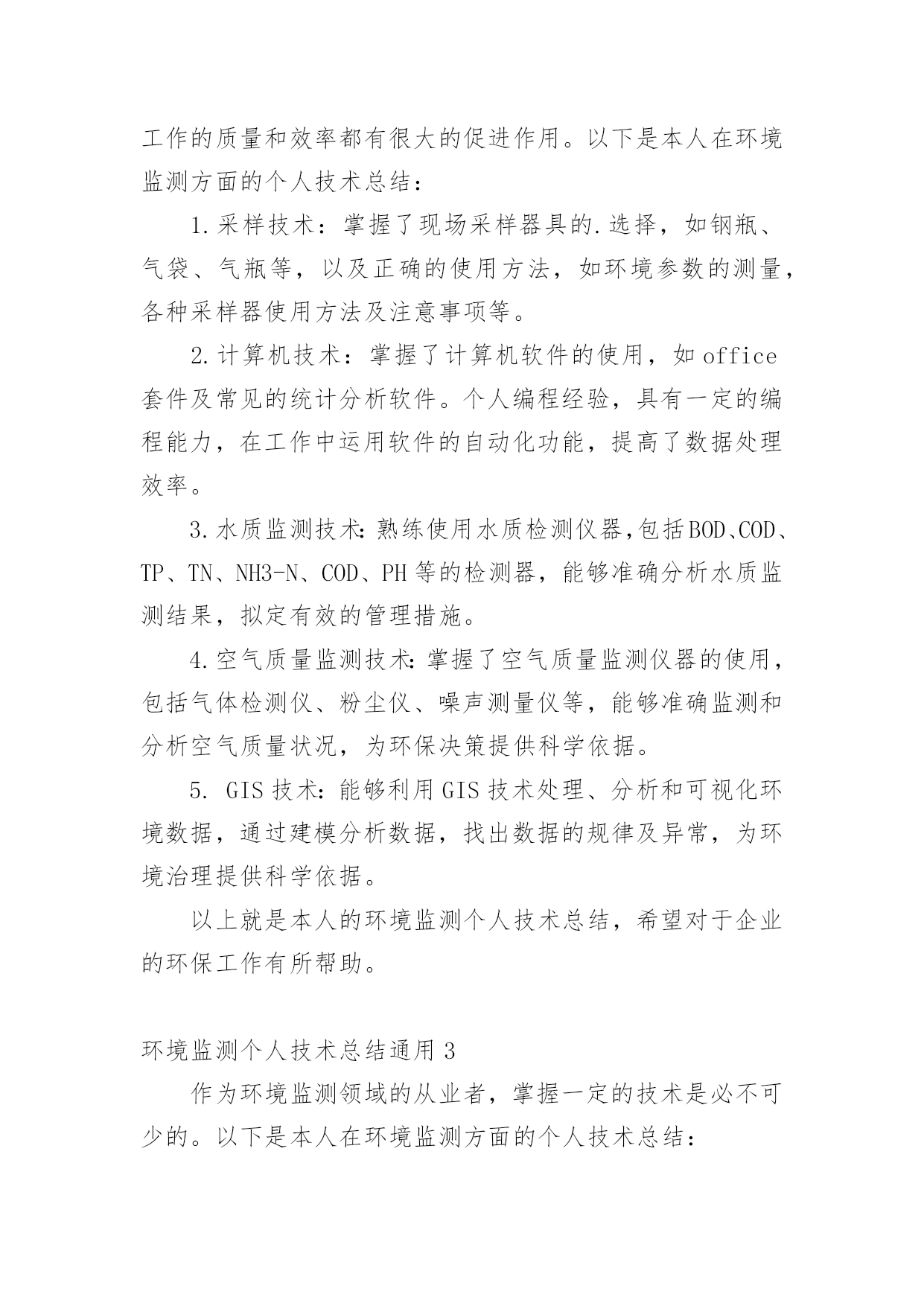 工作的质量和效率都有很大的促进作用。以下是本人在环境监测方面的个人技术总结：

1.采样技术：掌握了现场采样器具的.选择，如钢瓶、气袋、气瓶等，以及正确的使用方法，如环境参数的测量，各种采样器使用方法及注意事项等。

2.计算机技术：掌握了计算机软件的使用，如office套件及常见的统计分析软件。个人编程经验，具有一定的编程能力，在工作中运用软件的自动化功能，提高了数据处理效率。

3.水质监测技术:熟练使用水质检测仪器,包括BOD、COD、TP、TN、NH3-N、COD、PH等的检测器，能够准确分析水质监测结果，拟定有效的管理措施。

4.空气质量监测技术:掌握了空气质量监测仪器的使用，包括气体检测仪、粉尘仪、噪声测量仪等，能够准确监测和分析空气质量状况，为环保决策提供科学依据。

5. GIS技术:能够利用GIS技术处理、分析和可视化环境数据，通过建模分析数据，找出数据的规律及异常，为环境治理提供科学依据。

以上就是本人的环境监测个人技术总结，希望对于企业的环保工作有所帮助。

环境监测个人技术总结通用3

作为环境监测领域的从业者，掌握一定的技术是必不可少的。以下是本人在环境监测方面的个人技术总结：